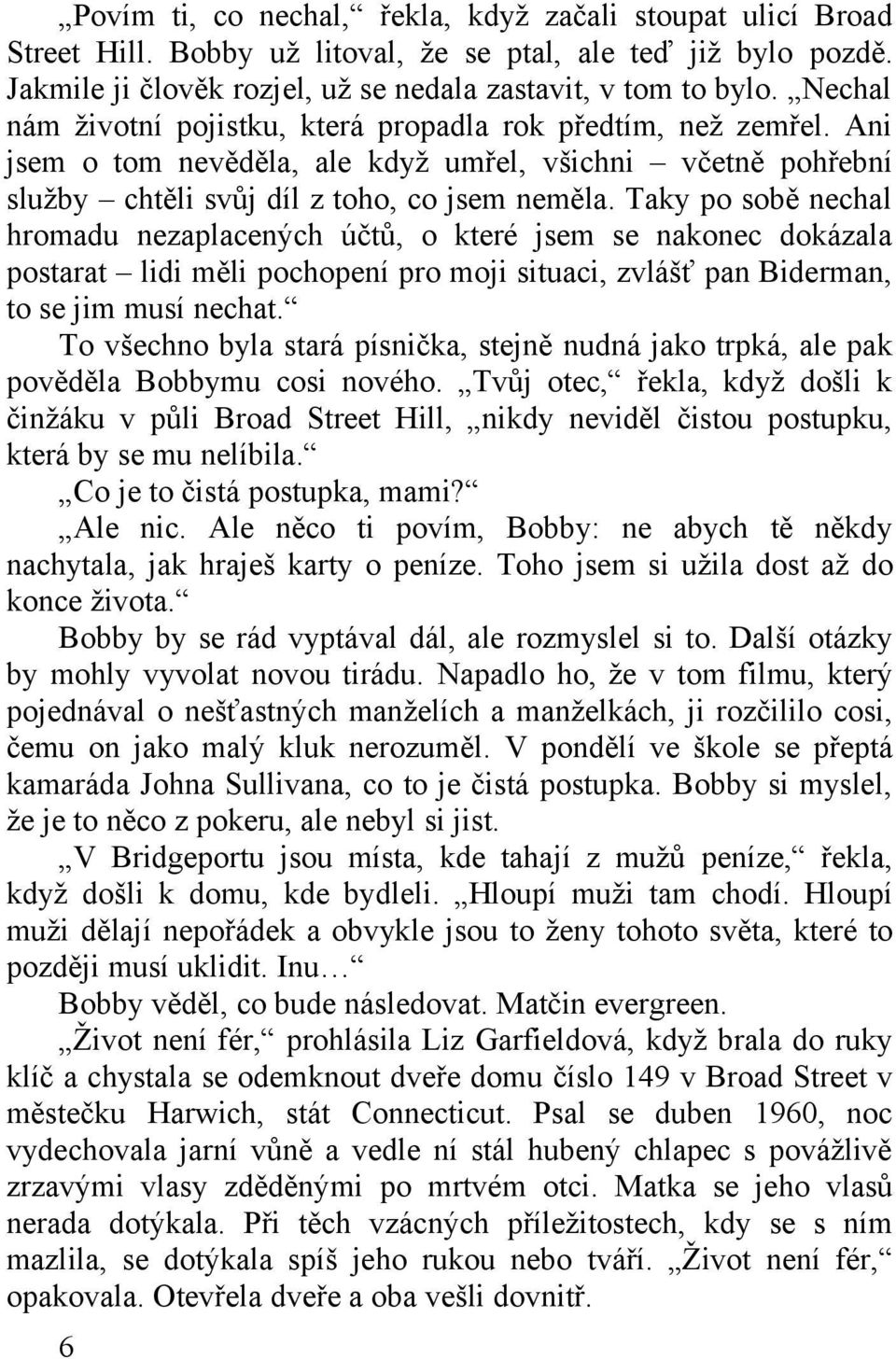 „Povím ti, co nechal,“ řekla, když začali stoupat ulicí Broad Street Hill. Bobby už litoval, že se ptal, ale teď již bylo pozdě. Jakmile ji člověk rozjel, už se nedala zastavit, v tom to bylo. „Nechal nám životní pojistku, která propadla rok předtím, než zemřel. Ani jsem o tom nevěděla, ale když umřel, všichni – včetně pohřební služby – chtěli svůj díl z toho, co jsem neměla. Taky po sobě nechal hromadu nezaplacených účtů, o které jsem se nakonec dokázala postarat – lidi měli pochopení pro moji situaci, zvlášť pan Biderman, to se jim musí nechat.“

To všechno byla stará písnička, stejně nudná jako trpká, ale pak pověděla Bobbymu cosi nového. „Tvůj otec,“ řekla, když došli k činžáku v půli Broad Street Hill, „nikdy neviděl čistou postupku, která by se mu nelíbila.“

„Co je to čistá postupka, mami?“

„Ale nic. Ale něco ti povím, Bobby: ne abych tě někdy nachytala, jak hraješ karty o peníze. Toho jsem si užila dost až do konce života.“

Bobby by se rád vyptával dál, ale rozmyslel si to. Další otázky by mohly vyvolat novou tirádu. Napadlo ho, že v tom filmu, který pojednával o nešťastných manželích a manželkách, ji rozčililo cosi, čemu on jako malý kluk nerozuměl. V pondělí ve škole se přeptá kamaráda Johna Sullivana, co to je čistá postupka. Bobby si myslel, že je to něco z pokeru, ale nebyl si jist.

„V Bridgeportu jsou místa, kde tahají z mužů peníze,“ řekla, když došli k domu, kde bydleli. „Hloupí muži tam chodí. Hloupí muži dělají nepořádek a obvykle jsou to ženy tohoto světa, které to později musí uklidit. Inu…“

Bobby věděl, co bude následovat. Matčin evergreen.

„Život není fér,“ prohlásila Liz Garfieldová, když brala do ruky klíč a chystala se odemknout dveře domu číslo 149 v Broad Street v městečku Harwich, stát Connecticut. Psal se duben 1960, noc vydechovala jarní vůně a vedle ní stál hubený chlapec s povážlivě zrzavými vlasy zděděnými po mrtvém otci. Matka se jeho vlasů nerada dotýkala. Při těch vzácných příležitostech, kdy se s ním mazlila, se dotýkala spíš jeho rukou nebo tváří. „Život není fér,“ opakovala. Otevřela dveře a oba vešli dovnitř.

6